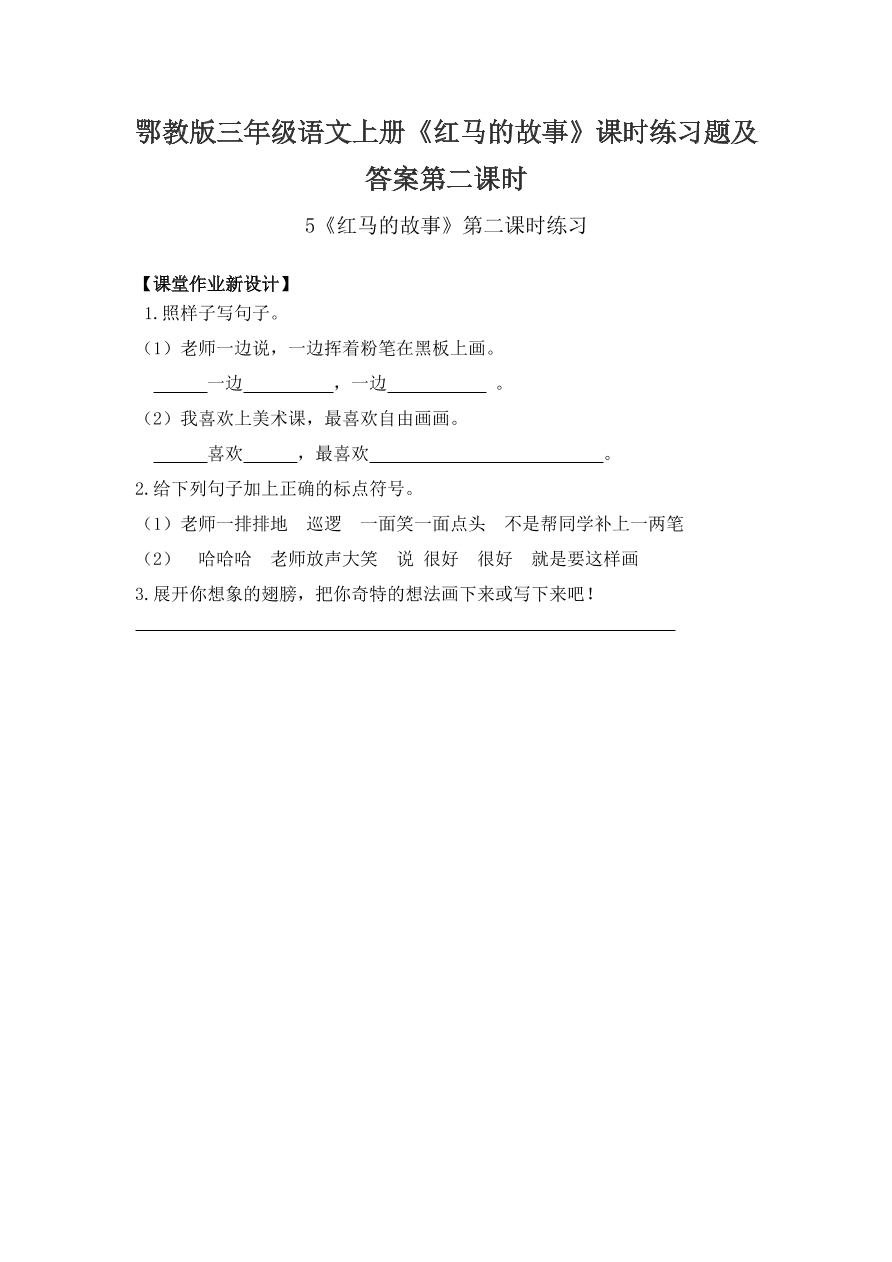 鄂教版三年级语文上册《红马的故事》课时练习题及答案第二课时

5《红马的故事》第二课时练习

【课堂作业新设计】

1.照样子写句子。

（1）老师一边说，一边挥着粉笔在黑板上画。

______一边__________，一边___________ 。

（2）我喜欢上美术课，最喜欢自由画画。

______喜欢______，最喜欢__________________________。

2.给下列句子加上正确的标点符号。

（1）老师一排排地　巡逻　一面笑一面点头　不是帮同学补上一两笔

（2）　哈哈哈　老师放声大笑　说 很好　很好　就是要这样画

3.展开你想象的翅膀，把你奇特的想法画下来或写下来吧！

____________________________________________________________